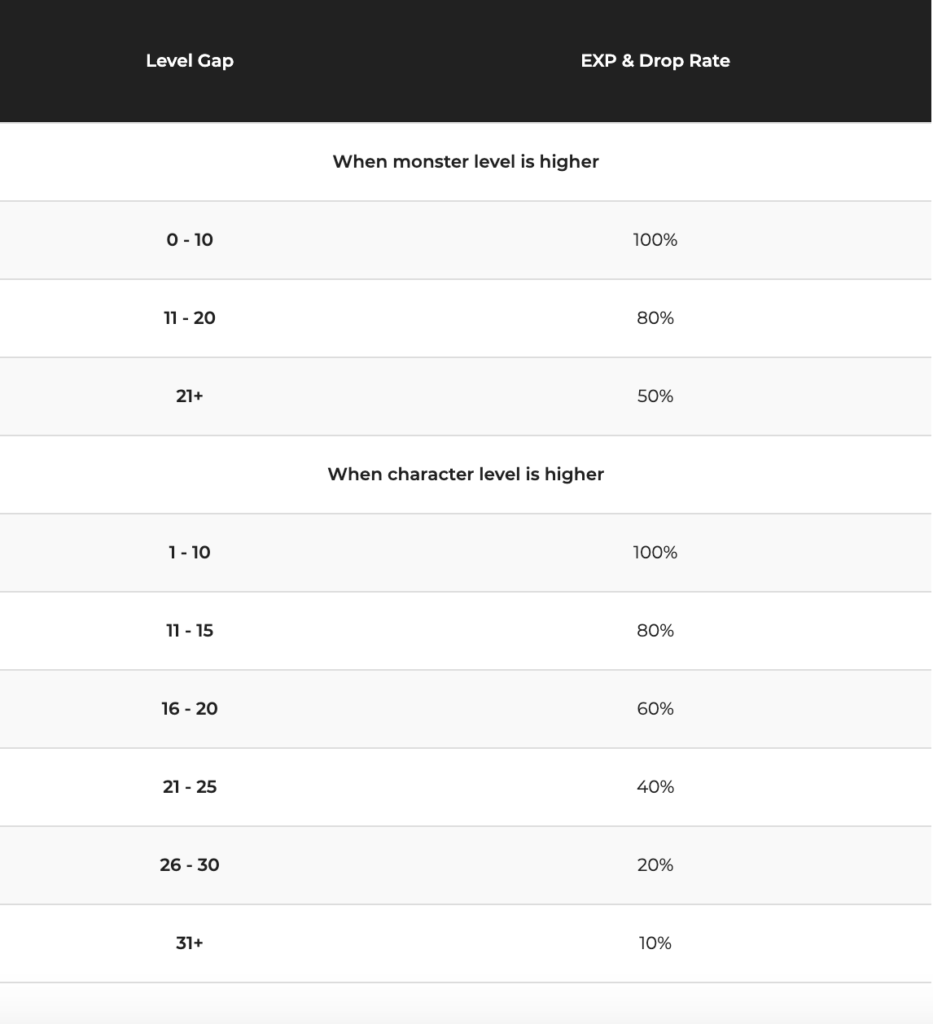 | Level Gap | EXP & Drop Rate |
|---|---|
| When monster level is higher | |
| 0 - 10 | 100% |
| 11 - 20 | 80% |
| 21+ | 50% |
| When character level is higher | |
| 1 - 10 | 100% |
| 11 - 15 | 80% |
| 16 - 20 | 60% |
| 21 - 25 | 40% |
| 26 - 30 | 20% |
| 31+ | 10% |